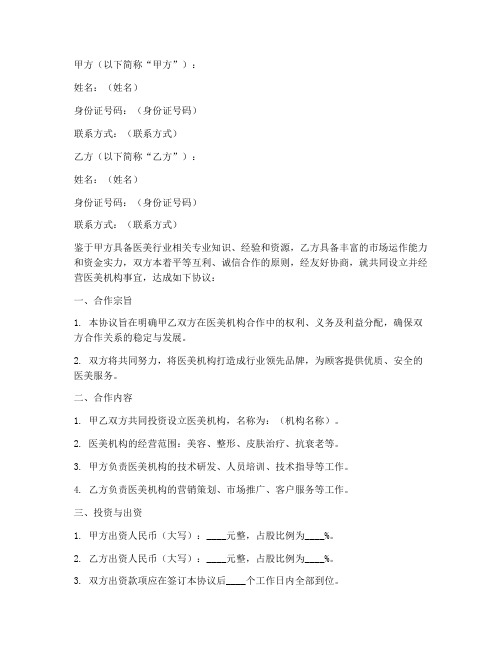 甲方（以下简称“甲方”）：

姓名：（姓名）

身份证号码：（身份证号码）

联系方式：（联系方式）

乙方（以下简称“乙方”）：

姓名：（姓名）

身份证号码：（身份证号码）

联系方式：（联系方式）

鉴于甲方具备医美行业相关专业知识、经验和资源，乙方具备丰富的市场运作能力和资金实力，双方本着平等互利、诚信合作的原则，经友好协商，就共同设立并经营医美机构事宜，达成如下协议：

一、合作宗旨

1. 本协议旨在明确甲乙双方在医美机构合作中的权利、义务及利益分配，确保双方合作关系的稳定与发展。

2. 双方将共同努力，将医美机构打造成行业领先品牌，为顾客提供优质、安全的医美服务。

二、合作内容

1. 甲乙双方共同投资设立医美机构，名称为：（机构名称）。

2. 医美机构的经营范围：美容、整形、皮肤治疗、抗衰老等。

3. 甲方负责医美机构的技术研发、人员培训、技术指导等工作。

4. 乙方负责医美机构的营销策划、市场推广、客户服务等工作。

三、投资与出资

1. 甲方出资人民币（大写）：____元整，占股比例为____%。

2. 乙方出资人民币（大写）：____元整，占股比例为____%。

3. 双方出资款项应在签订本协议后____个工作日内全部到位。